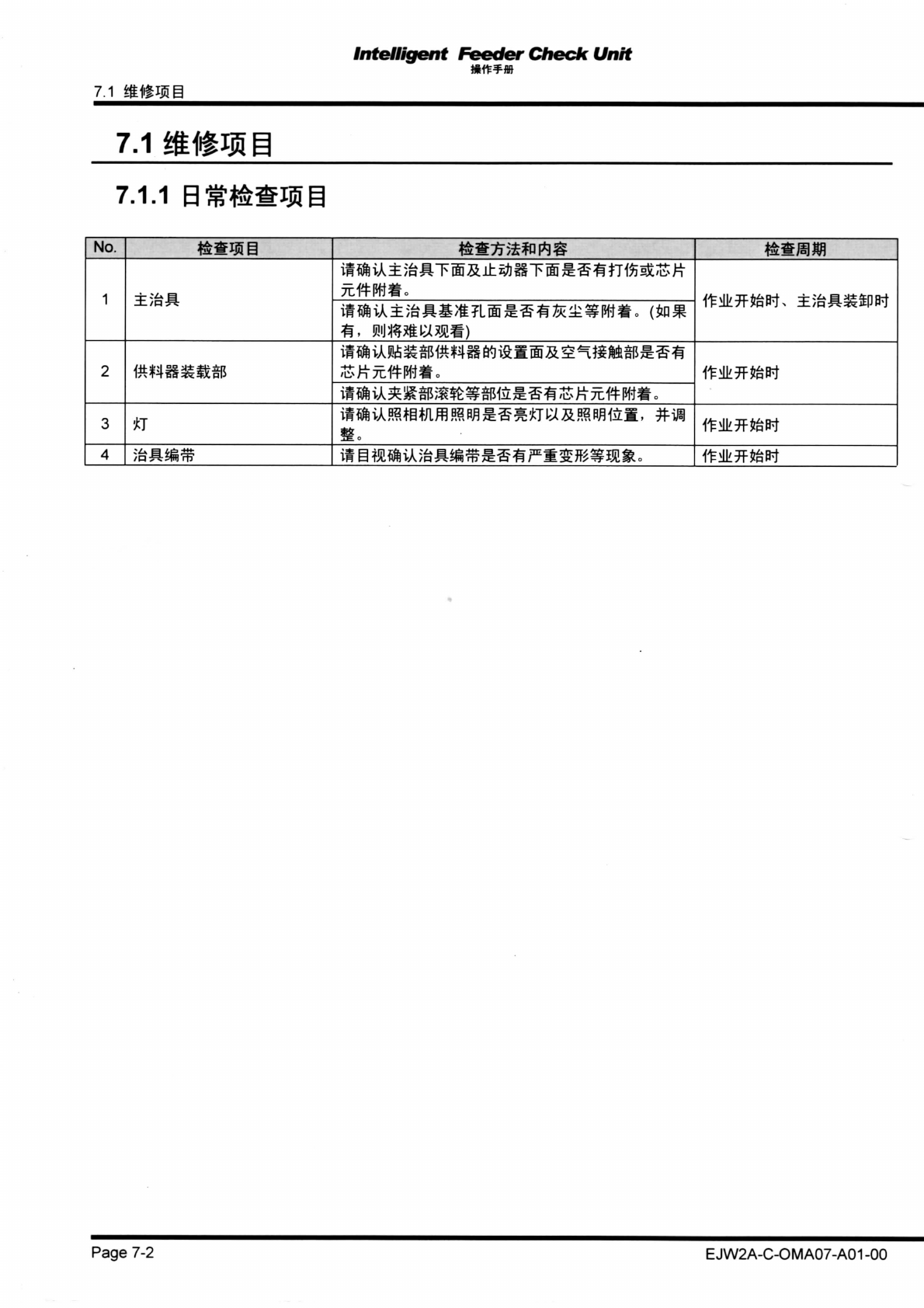 Intelligent Feeder Check Unit
操作手册

7.1 维修项目

7.1 维修项目

7.1.1 日常检查项目

| No. | 检查项目 | 检查方法和内容 | 检查周期 |
|---|---|---|---|
| 1 | 主治具 | 请确认主治具下面及止动器下面是否有打伤或芯片元件附着。 | 作业开始时、主治具装卸时 |
| | | 请确认主治具基准孔面是否有灰尘等附着。(如果有，则将难以观看) | |
| 2 | 供料器装载部 | 请确认贴装部供料器的设置面及空气接触部是否有芯片元件附着。 | 作业开始时 |
| | | 请确认夹紧部滚轮等部位是否有芯片元件附着。 | |
| 3 | 灯 | 请确认照相机用照明是否亮灯以及照明位置，并调整。 | 作业开始时 |
| 4 | 治具编带 | 请目视确认治具编带是否有严重变形等现象。 | 作业开始时 |

Page 7-2

EJW2A-C-OMA07-A01-00